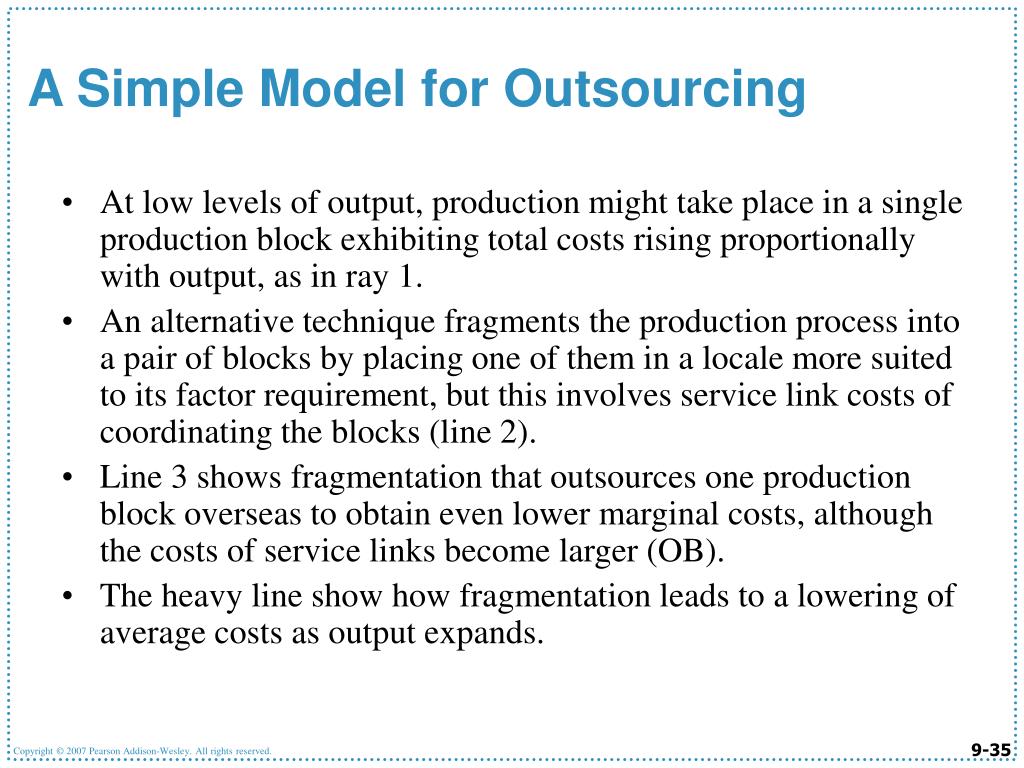 A Simple Model for Outsourcing

• At low levels of output, production might take place in a single production block exhibiting total costs rising proportionally with output, as in ray 1.
• An alternative technique fragments the production process into a pair of blocks by placing one of them in a locale more suited to its factor requirement, but this involves service link costs of coordinating the blocks (line 2).
• Line 3 shows fragmentation that outsources one production block overseas to obtain even lower marginal costs, although the costs of service links become larger (OB).
• The heavy line show how fragmentation leads to a lowering of average costs as output expands.

Copyright © 2007 Pearson Addison-Wesley. All rights reserved.

9-35